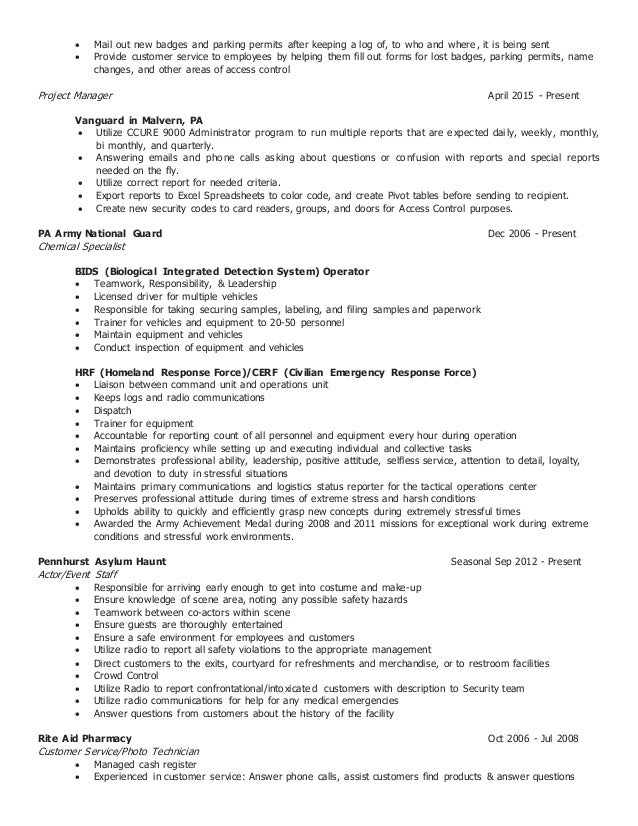 • Mail out new badges and parking permits after keeping a log of, to who and where, it is being sent
• Provide customer service to employees by helping them fill out forms for lost badges, parking permits, name changes, and other areas of access control

Project Manager April 2015 - Present

Vanguard in Malvern, PA
• Utilize CCURE 9000 Administrator program to run multiple reports that are expected daily, weekly, monthly, bi monthly, and quarterly.
• Answering emails and phone calls asking about questions or confusion with reports and special reports needed on the fly.
• Utilize correct report for needed criteria.
• Export reports to Excel Spreadsheets to color code, and create Pivot tables before sending to recipient.
• Create new security codes to card readers, groups, and doors for Access Control purposes.

PA Army National Guard Dec 2006 - Present
Chemical Specialist

BIDS (Biological Integrated Detection System) Operator
• Teamwork, Responsibility, & Leadership
• Licensed driver for multiple vehicles
• Responsible for taking securing samples, labeling, and filing samples and paperwork
• Trainer for vehicles and equipment to 20-50 personnel
• Maintain equipment and vehicles
• Conduct inspection of equipment and vehicles

HRF (Homeland Response Force)/CERF (Civilian Emergency Response Force)
• Liaison between command unit and operations unit
• Keeps logs and radio communications
• Dispatch
• Trainer for equipment
• Accountable for reporting count of all personnel and equipment every hour during operation
• Maintains proficiency while setting up and executing individual and collective tasks
• Demonstrates professional ability, leadership, positive attitude, selfless service, attention to detail, loyalty, and devotion to duty in stressful situations
• Maintains primary communications and logistics status reporter for the tactical operations center
• Preserves professional attitude during times of extreme stress and harsh conditions
• Upholds ability to quickly and efficiently grasp new concepts during extremely stressful times
• Awarded the Army Achievement Medal during 2008 and 2011 missions for exceptional work during extreme conditions and stressful work environments.

Pennhurst Asylum Haunt Seasonal Sep 2012 - Present
Actor/Event Staff
• Responsible for arriving early enough to get into costume and make-up
• Ensure knowledge of scene area, noting any possible safety hazards
• Teamwork between co-actors within scene
• Ensure guests are thoroughly entertained
• Ensure a safe environment for employees and customers
• Utilize radio to report all safety violations to the appropriate management
• Direct customers to the exits, courtyard for refreshments and merchandise, or to restroom facilities
• Crowd Control
• Utilize Radio to report confrontational/intoxicated customers with description to Security team
• Utilize radio communications for help for any medical emergencies
• Answer questions from customers about the history of the facility

Rite Aid Pharmacy Oct 2006 - Jul 2008
Customer Service/Photo Technician
• Managed cash register
• Experienced in customer service: Answer phone calls, assist customers find products & answer questions